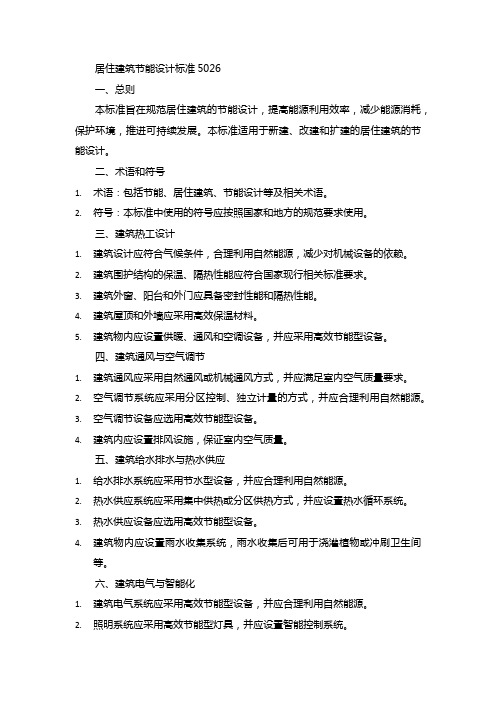 居住建筑节能设计标准 5026

一、总则

本标准旨在规范居住建筑的节能设计，提高能源利用效率，减少能源消耗，保护环境，推进可持续发展。本标准适用于新建、改建和扩建的居住建筑的节能设计。

二、术语和符号

1. 术语：包括节能、居住建筑、节能设计等及相关术语。
2. 符号：本标准中使用的符号应按照国家和地方的规范要求使用。

三、建筑热工设计

1. 建筑设计应符合气候条件，合理利用自然能源，减少对机械设备的依赖。
2. 建筑围护结构的保温、隔热性能应符合国家现行相关标准要求。
3. 建筑外窗、阳台和外门应具备密封性能和隔热性能。
4. 建筑屋顶和外墙应采用高效保温材料。
5. 建筑物内应设置供暖、通风和空调设备，并应采用高效节能型设备。

四、建筑通风与空气调节

1. 建筑通风应采用自然通风或机械通风方式，并应满足室内空气质量要求。
2. 空气调节系统应采用分区控制、独立计量的方式，并应合理利用自然能源。
3. 空气调节设备应选用高效节能型设备。
4. 建筑内应设置排风设施，保证室内空气质量。

五、建筑给水排水与热水供应

1. 给水排水系统应采用节水型设备，并应合理利用自然能源。
2. 热水供应系统应采用集中供热或分区供热方式，并应设置热水循环系统。
3. 热水供应设备应选用高效节能型设备。
4. 建筑物内应设置雨水收集系统，雨水收集后可用于浇灌植物或冲刷卫生间等。

六、建筑电气与智能化

1. 建筑电气系统应采用高效节能型设备，并应合理利用自然能源。
2. 照明系统应采用高效节能型灯具，并应设置智能控制系统。